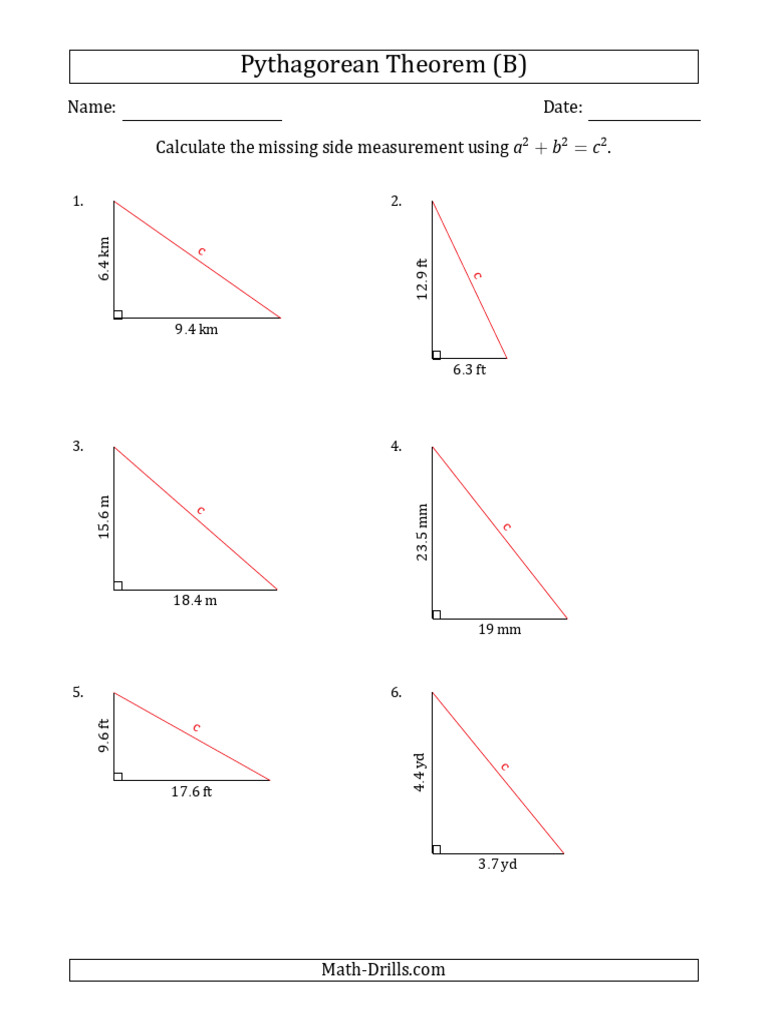 Pythagorean Theorem (B)

Name:

Date:

Calculate the missing side measurement using $a^2 + b^2 = c^2$.

1.
6.4 km
c
9.4 km

2.
12.9 ft
c
6.3 ft

3.
15.6 m
c
18.4 m

4.
23.5 mm
c
19 mm

5.
9.6 ft
c
17.6 ft

6.
4.4 yd
c
3.7 yd

Math-Drills.com